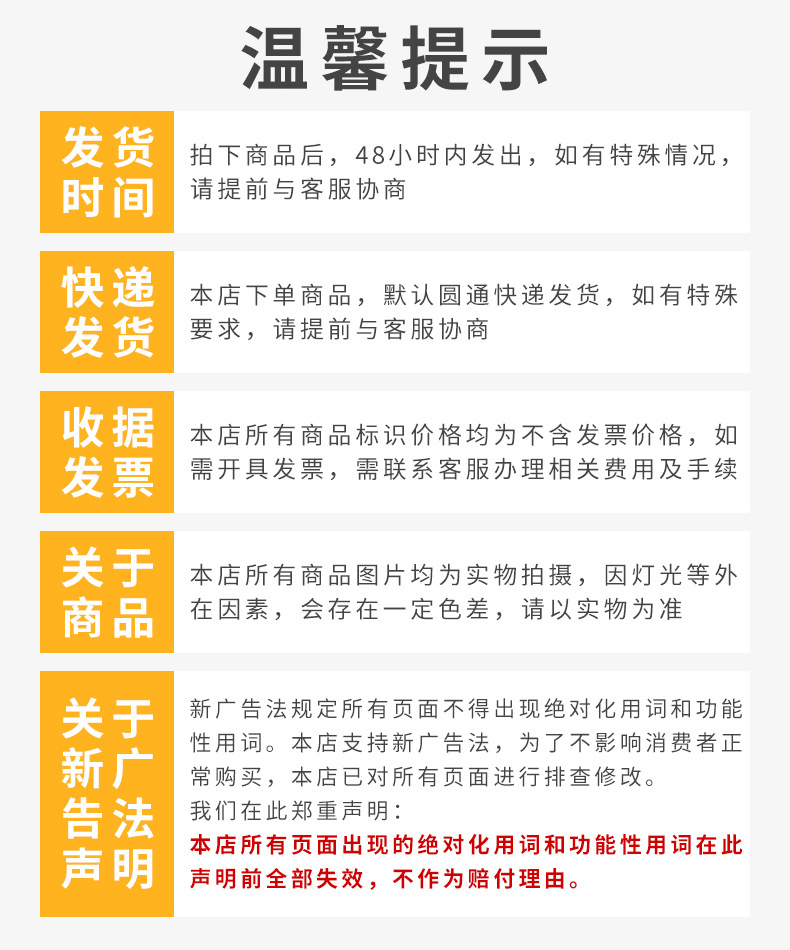 温馨提示

发货时间

拍下商品后，48小时内发出，如有特殊情况，请提前与客服协商

快递发货

本店下单商品，默认圆通快递发货，如有特殊要求，请提前与客服协商

收据发票

本店所有商品标识价格均为不含发票价格，如需开具发票，需联系客服办理相关费用及手续

关于商品

本店所有商品图片均为实物拍摄，因灯光等外在因素，会存在一定色差，请以实物为准

关于新广告法声明

新广告法规定所有页面不得出现绝对化用词和功能性用词。本店支持新广告法，为了不影响消费者正常购买，本店已对所有页面进行排查修改。
我们在此郑重声明：
本店所有页面出现的绝对化用词和功能性用词在此声明前全部失效，不作为赔付理由。